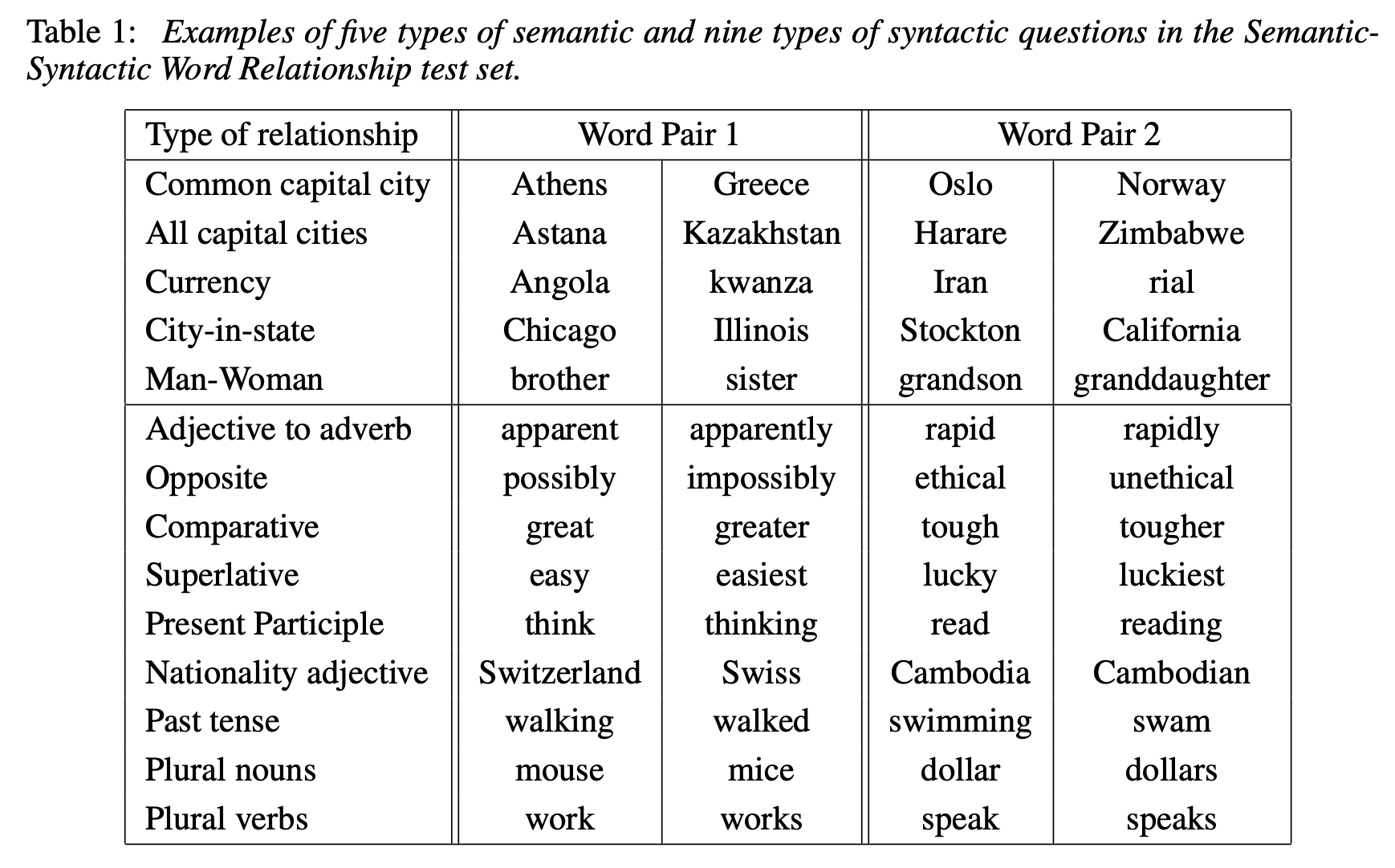 Table 1: Examples of five types of semantic and nine types of syntactic questions in the Semantic-Syntactic Word Relationship test set.

| Type of relationship | Word Pair 1 | | Word Pair 2 | |
|---|---|---|---|---|
| Common capital city | Athens | Greece | Oslo | Norway |
| All capital cities | Astana | Kazakhstan | Harare | Zimbabwe |
| Currency | Angola | kwanza | Iran | rial |
| City-in-state | Chicago | Illinois | Stockton | California |
| Man-Woman | brother | sister | grandson | granddaughter |
| Adjective to adverb | apparent | apparently | rapid | rapidly |
| Opposite | possibly | impossibly | ethical | unethical |
| Comparative | great | greater | tough | tougher |
| Superlative | easy | easiest | lucky | luckiest |
| Present Participle | think | thinking | read | reading |
| Nationality adjective | Switzerland | Swiss | Cambodia | Cambodian |
| Past tense | walking | walked | swimming | swam |
| Plural nouns | mouse | mice | dollar | dollars |
| Plural verbs | work | works | speak | speaks |